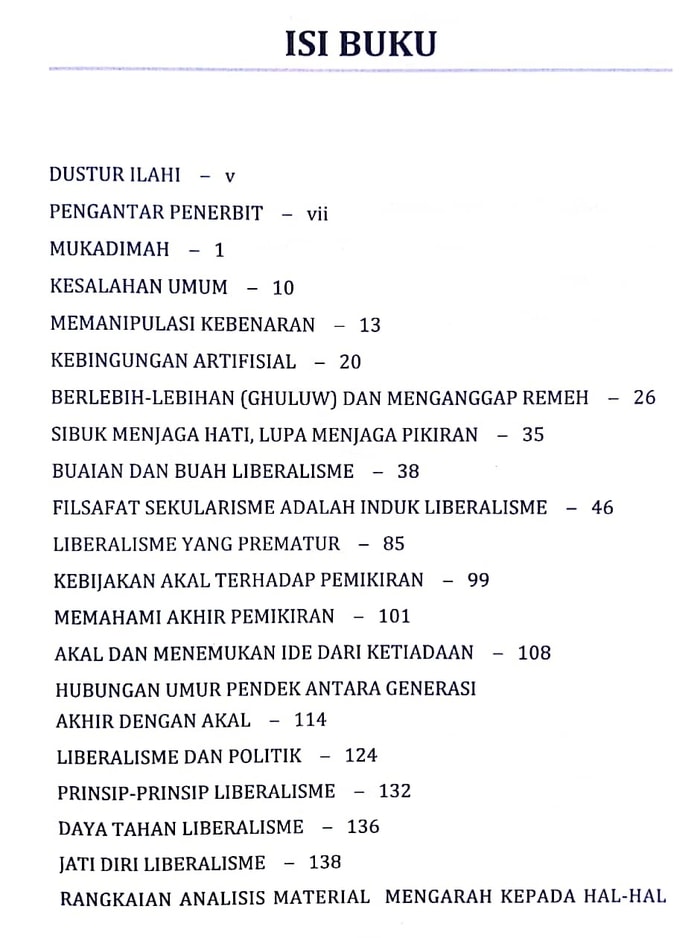 ISI BUKU

DUSTUR ILAHI – v

PENGANTAR PENERBIT – vii

MUKADIMAH – 1

KESALAHAN UMUM – 10

MEMANIPULASI KEBENARAN – 13

KEBINGUNGAN ARTIFISIAL – 20

BERLEBIH-LEBIHAN (GHULUW) DAN MENGANGGAP REMEH – 26

SIBUK MENJAGA HATI, LUPA MENJAGA PIKIRAN – 35

BUAIAN DAN BUAH LIBERALISME – 38

FILSAFAT SEKULARISME ADALAH INDUK LIBERALISME – 46

LIBERALISME YANG PREMATUR – 85

KEBIJAKAN AKAL TERHADAP PEMIKIRAN – 99

MEMAHAMI AKHIR PEMIKIRAN – 101

AKAL DAN MENEMUKAN IDE DARI KETIADAAN – 108

HUBUNGAN UMUR PENDEK ANTARA GENERASI AKHIR DENGAN AKAL – 114

LIBERALISME DAN POLITIK – 124

PRINSIP-PRINSIP LIBERALISME – 132

DAYA TAHAN LIBERALISME – 136

JATI DIRI LIBERALISME – 138

RANGKAIAN ANALISIS MATERIAL MENGARAH KEPADA HAL-HAL